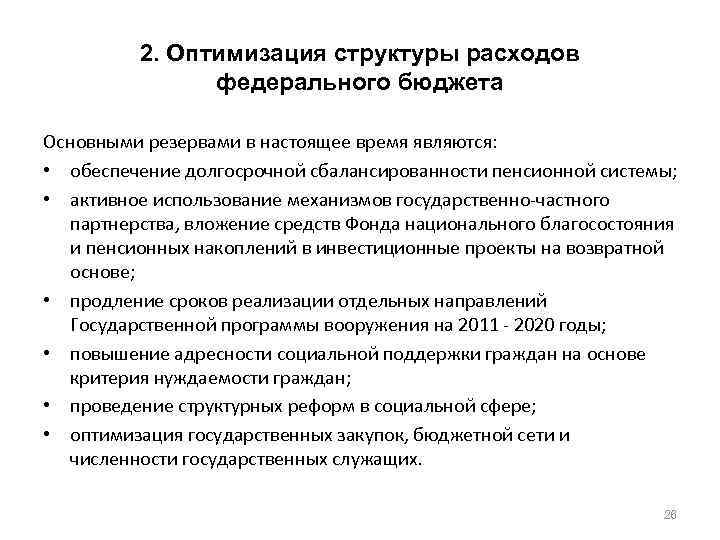 2. Оптимизация структуры расходов федерального бюджета

Основными резервами в настоящее время являются:

• обеспечение долгосрочной сбалансированности пенсионной системы;
• активное использование механизмов государственно-частного партнерства, вложение средств Фонда национального благосостояния и пенсионных накоплений в инвестиционные проекты на возвратной основе;
• продление сроков реализации отдельных направлений Государственной программы вооружения на 2011 - 2020 годы;
• повышение адресности социальной поддержки граждан на основе критерия нуждаемости граждан;
• проведение структурных реформ в социальной сфере;
• оптимизация государственных закупок, бюджетной сети и численности государственных служащих.

26